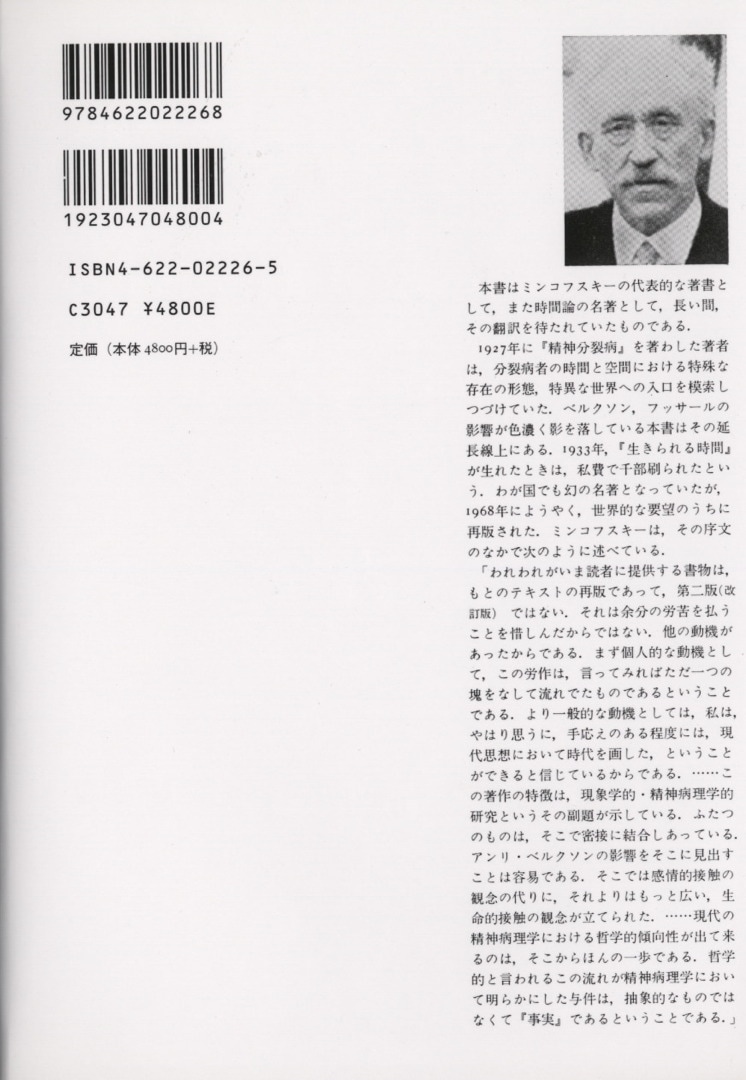 9784622022268

1923047048004

ISBN4-622-02226-5

C3047 ¥4800E

定価（本体4800円+税）

本書はミンコフスキーの代表的な著書として，また時間論の名著として，長い間，その翻訳を待たれていたものである．

1927年に『精神分裂病』を著わした著者は，分裂病者の時間と空間における特殊な存在の形態，特異な世界への入口を模索しつづけていた．ベルクソン，フッサールの影響が色濃く影を落している本書はその延長線上にある．1933年，『生きられる時間』が生れたときは，私費で千部刷られたという．わが国でも幻の名著となっていたが，1968年にようやく，世界的な要望のうちに再版された．ミンコフスキーは，その序文のなかで次のように述べている．

「われわれがいま読者に提供する書物は，もとのテキストの再版であって，第二版(改訂版) ではない．それは余分の労苦を払うことを惜しんだからではない．他の動機があったからである．まず個人的な動機として，この労作は，言ってみればただ一つの塊をなして流れでたものであるということである．より一般的な動機としては，私は，やはり思うに，手応えのある程度には，現代思想において時代を画した，ということができると信じているからである．……この著作の特徴は，現象学的・精神病理学的研究というその副題が示している．ふたつのものは，そこで密接に結合しあっている．アンリ・ベルクソンの影響をそこに見出すことは容易である．そこでは感情的接触の観念の代りに，それよりはもっと広い，生命的接触の観念が立てられた．……現代の精神病理学における哲学的傾向性が出て来るのは，そこからほんの一歩である．哲学的と言われるこの流れが精神病理学において明らかにした与件は，抽象的なものではなくて『事実』であるということである．」